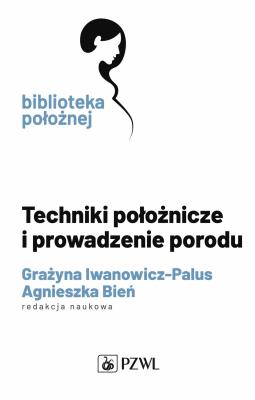 biblioteka położnej

Techniki położnicze i prowadzenie porodu

Grażyna Iwanowicz-Palus
Agnieszka Bień
redakcja naukowa

PZWL